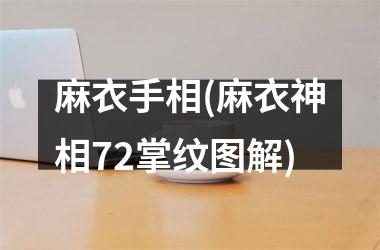 麻衣手相(麻衣神相72掌纹图解)